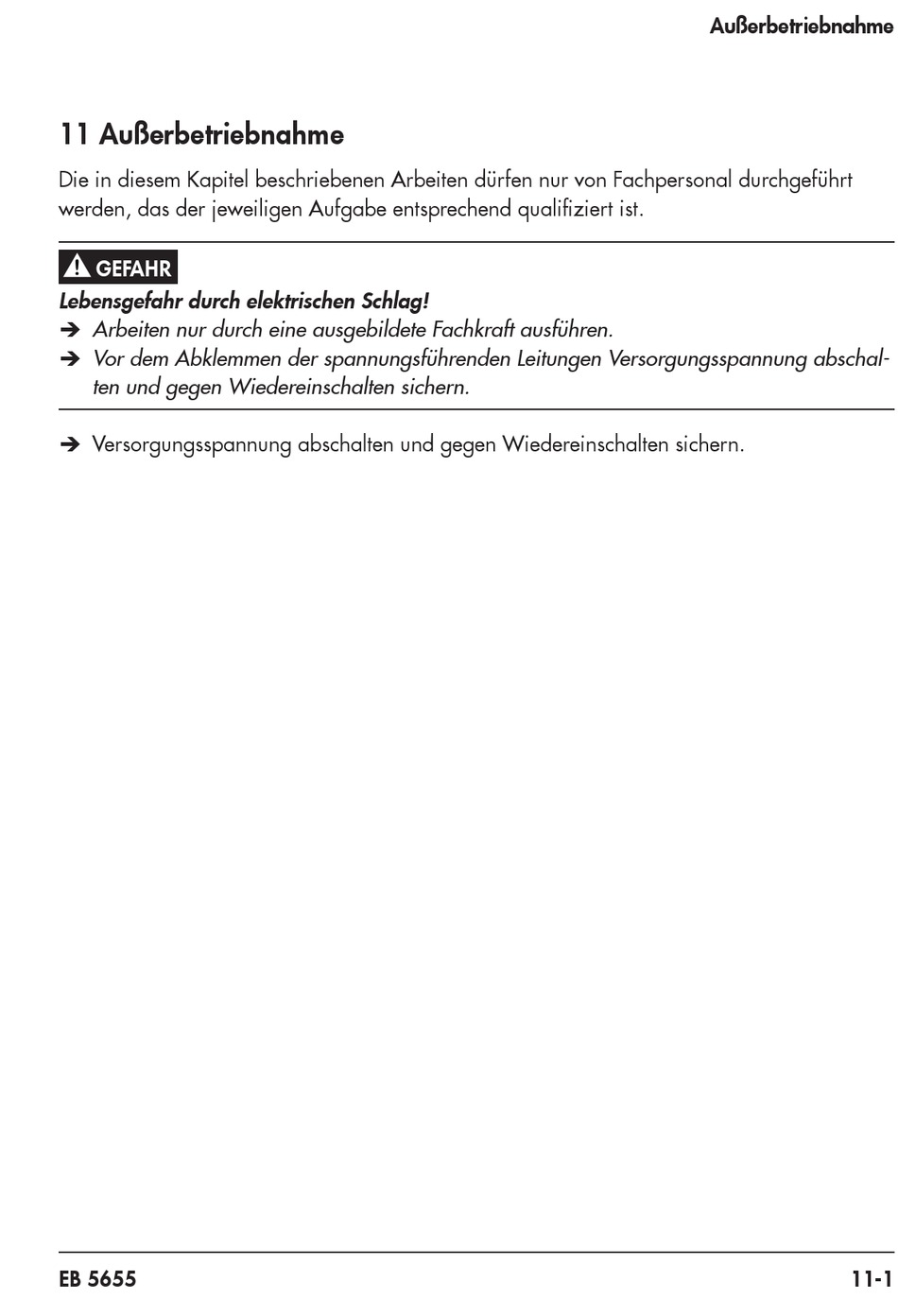 Außerbetriebnahme

11 Außerbetriebnahme

Die in diesem Kapitel beschriebenen Arbeiten dürfen nur von Fachpersonal durchgeführt werden, das der jeweiligen Aufgabe entsprechend qualifiziert ist.

GEFAHR

Lebensgefahr durch elektrischen Schlag!
➔ Arbeiten nur durch eine ausgebildete Fachkraft ausführen.
➔ Vor dem Abklemmen der spannungsführenden Leitungen Versorgungsspannung abschalten und gegen Wiedereinschalten sichern.

➔ Versorgungsspannung abschalten und gegen Wiedereinschalten sichern.

EB 5655

11-1